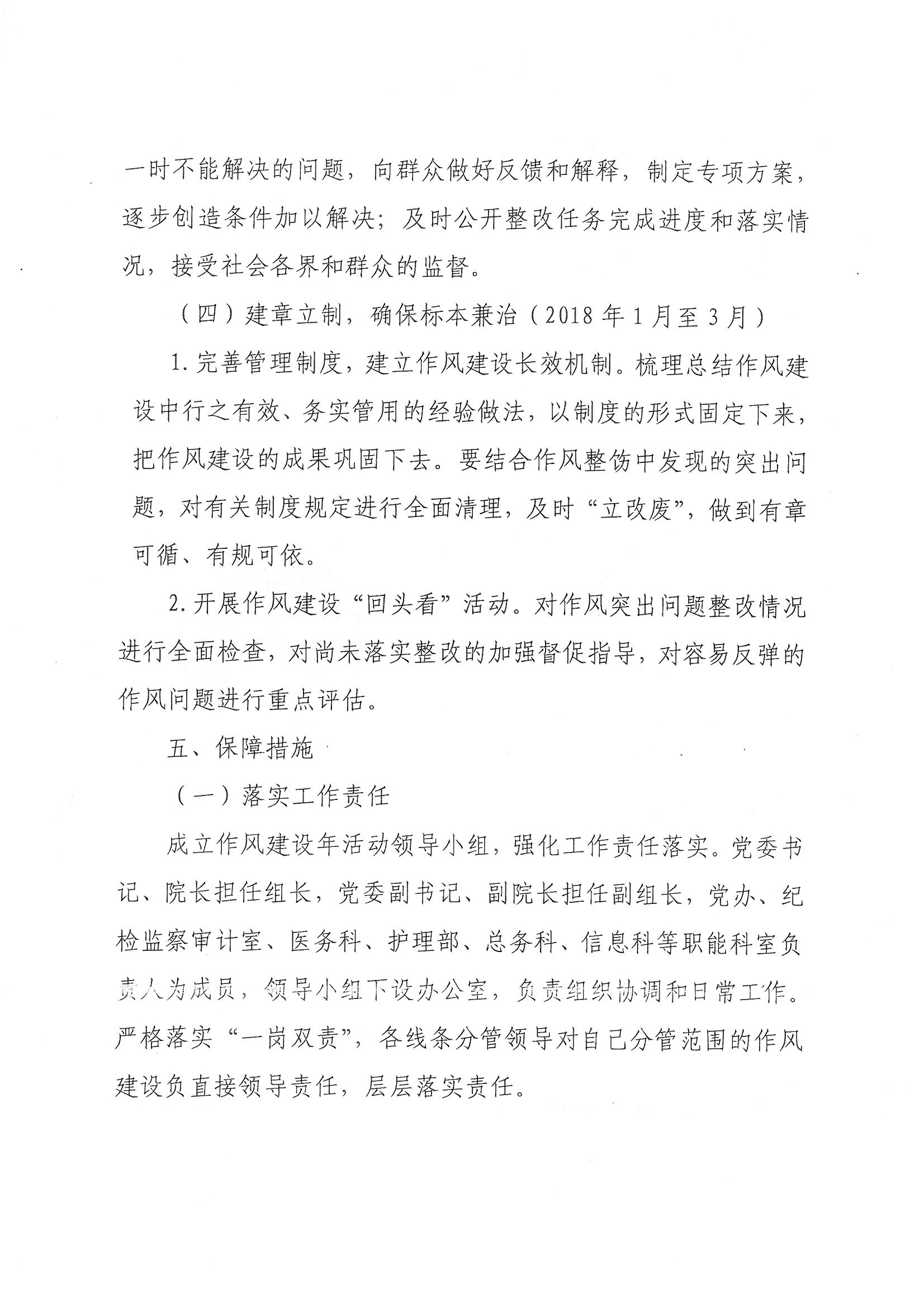 一时不能解决的问题，向群众做好反馈和解释，制定专项方案，逐步创造条件加以解决；及时公开整改任务完成进度和落实情况，接受社会各界和群众的监督。

（四）建章立制，确保标本兼治（2018年1月至3月）

1.完善管理制度，建立作风建设长效机制。梳理总结作风建设中行之有效、务实管用的经验做法，以制度的形式固定下来，把作风建设的成果巩固下去。要结合作风整饬中发现的突出问题，对有关制度规定进行全面清理，及时“立改废”，做到有章可循、有规可依。

2.开展作风建设“回头看”活动。对作风突出问题整改情况进行全面检查，对尚未落实整改的加强督促指导，对容易反弹的作风问题进行重点评估。

五、保障措施

（一）落实工作责任

成立作风建设年活动领导小组，强化工作责任落实。党委书记、院长担任组长，党委副书记、副院长担任副组长，党办、纪检监察审计室、医务科、护理部、总务科、信息科等职能科室负责人为成员，领导小组下设办公室，负责组织协调和日常工作。严格落实“一岗双责”，各线条分管领导对自己分管范围的作风建设负直接领导责任，层层落实责任。